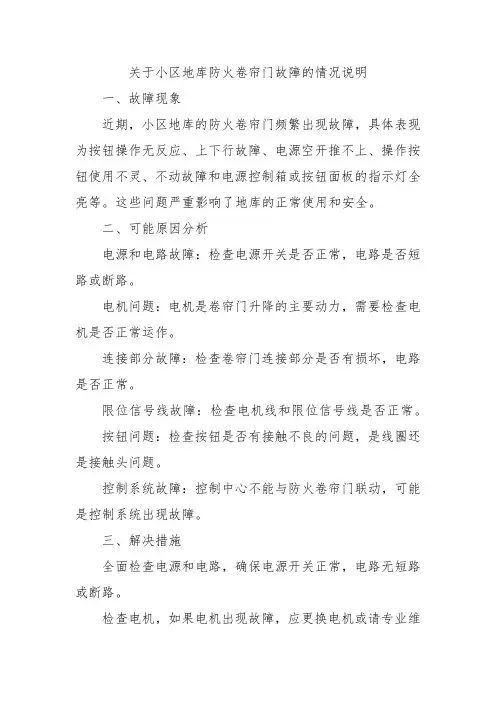 关于小区地库防火卷帘门故障的情况说明

一、故障现象

近期，小区地库的防火卷帘门频繁出现故障，具体表现为按钮操作无反应、上下行故障、电源空开推不上、操作按钮使用不灵、不动故障和电源控制箱或按钮面板的指示灯全亮等。这些问题严重影响了地库的正常使用和安全。

二、可能原因分析

电源和电路故障：检查电源开关是否正常，电路是否短路或断路。

电机问题：电机是卷帘门升降的主要动力，需要检查电机是否正常运作。

连接部分故障：检查卷帘门连接部分是否有损坏，电路是否正常。

限位信号线故障：检查电机线和限位信号线是否正常。

按钮问题：检查按钮是否有接触不良的问题，是线圈还是接触头问题。

控制系统故障：控制中心不能与防火卷帘门联动，可能是控制系统出现故障。

三、解决措施

全面检查电源和电路，确保电源开关正常，电路无短路或断路。

检查电机，如果电机出现故障，应更换电机或请专业维